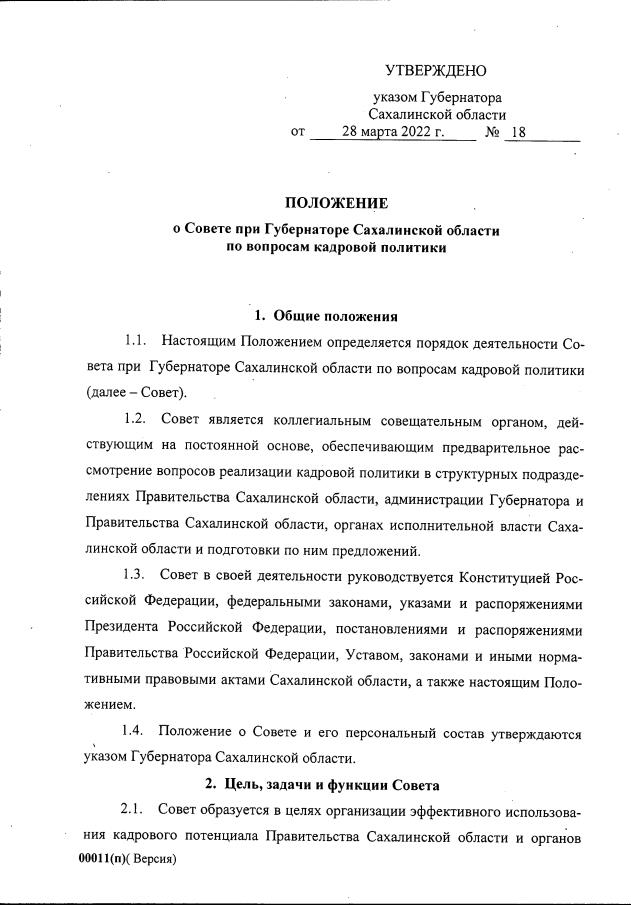 УТВЕРЖДЕНО

указом Губернатора
Сахалинской области
от 28 марта 2022 г. № 18

ПОЛОЖЕНИЕ

о Совете при Губернаторе Сахалинской области
по вопросам кадровой политики

1. Общие положения

1.1. Настоящим Положением определяется порядок деятельности Совета при Губернаторе Сахалинской области по вопросам кадровой политики (далее – Совет).

1.2. Совет является коллегиальным совещательным органом, действующим на постоянной основе, обеспечивающим предварительное рассмотрение вопросов реализации кадровой политики в структурных подразделениях Правительства Сахалинской области, администрации Губернатора и Правительства Сахалинской области, органах исполнительной власти Сахалинской области и подготовки по ним предложений.

1.3. Совет в своей деятельности руководствуется Конституцией Российской Федерации, федеральными законами, указами и распоряжениями Президента Российской Федерации, постановлениями и распоряжениями Правительства Российской Федерации, Уставом, законами и иными нормативными правовыми актами Сахалинской области, а также настоящим Положением.

1.4. Положение о Совете и его персональный состав утверждаются указом Губернатора Сахалинской области.

2. Цель, задачи и функции Совета

2.1. Совет образуется в целях организации эффективного использования кадрового потенциала Правительства Сахалинской области и органов

00011(п)( Версия)